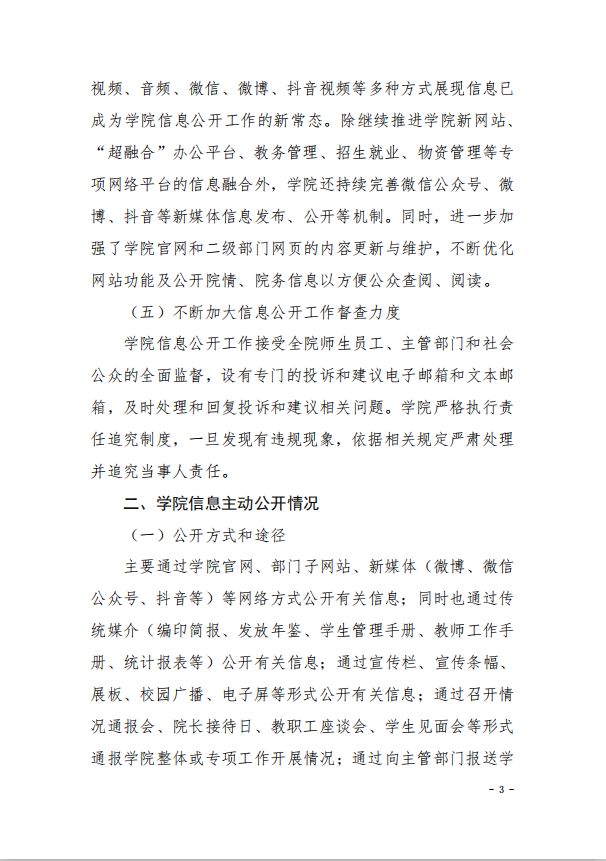 视频、音频、微信、微博、抖音视频等多种方式展现信息已成为学院信息公开工作的新常态。除继续推进学院新网站、“超融合”办公平台、教务管理、招生就业、物资管理等专项网络平台的信息融合外，学院还持续完善微信公众号、微博、抖音等新媒体信息发布、公开等机制。同时，进一步加强了学院官网和二级部门网页的内容更新与维护，不断优化网站功能及公开院情、院务信息以方便公众查阅、阅读。

（五）不断加大信息公开工作督查力度

学院信息公开工作接受全院师生员工、主管部门和社会公众的全面监督，设有专门的投诉和建议电子邮箱和文本邮箱，及时处理和回复投诉和建议相关问题。学院严格执行责任追究制度，一旦发现有违规现象，依据相关规定严肃处理并追究当事人责任。

二、学院信息主动公开情况

（一）公开方式和途径

主要通过学院官网、部门子网站、新媒体（微博、微信公众号、抖音等）等网络方式公开有关信息；同时也通过传统媒介（编印简报、发放年鉴、学生管理手册、教师工作手册、统计报表等）公开有关信息；通过宣传栏、宣传条幅、展板、校园广播、电子屏等形式公开有关信息；通过召开情况通报会、院长接待日、教职工座谈会、学生见面会等形式通报学院整体或专项工作开展情况；通过向主管部门报送学

- 3 -